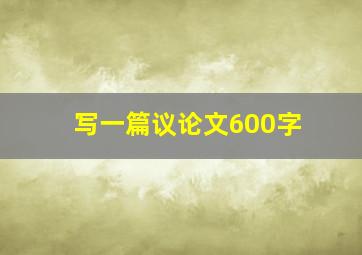 写一篇议论文600字